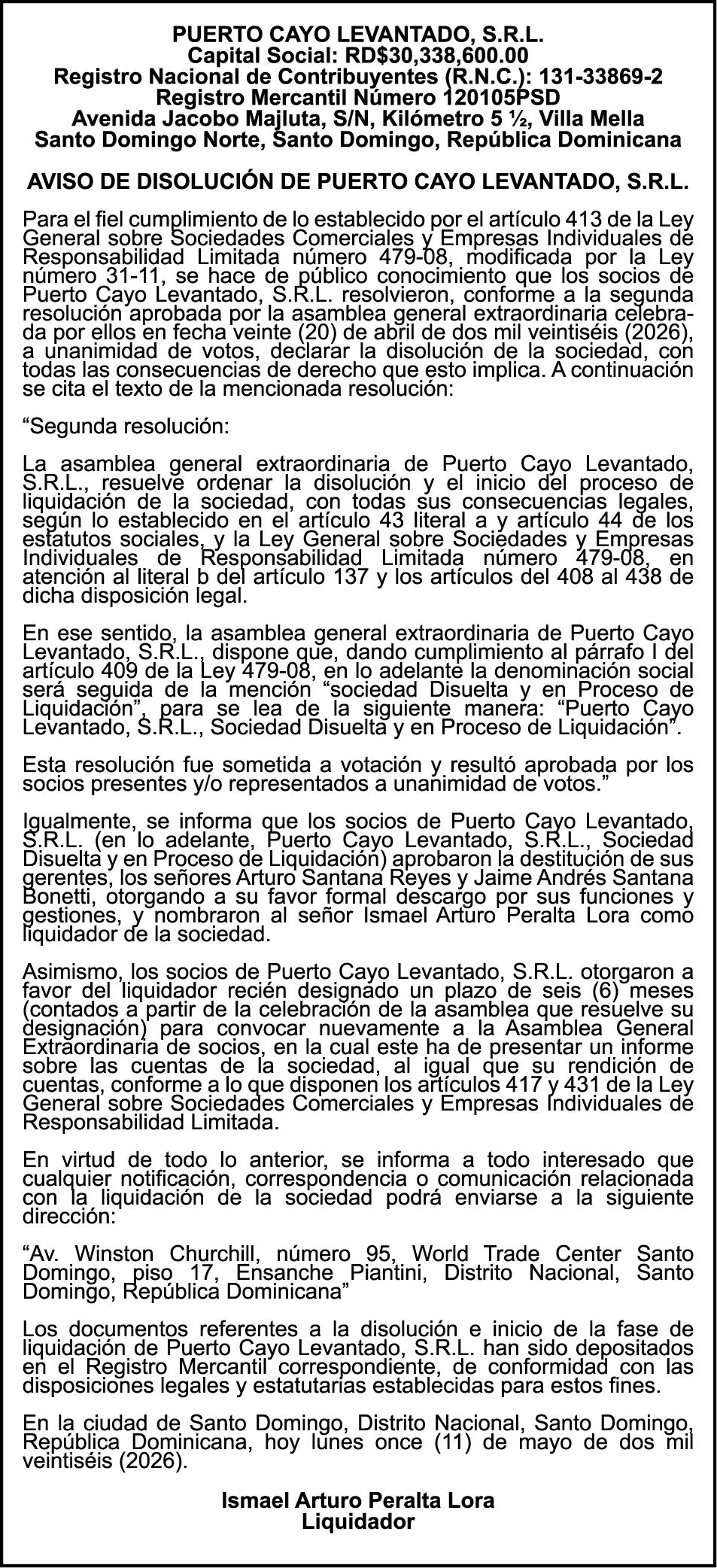 PUERTO CAYO LEVANTADO, S.R.L.
Capital Social: RD$30,338,600.00
Registro Nacional de Contribuyentes (R.N.C.): 131-33869-2
Registro Mercantil Número 120105PSD
Avenida Jacobo Majluta, S/N, Kilómetro 5 ½, Villa Mella
Santo Domingo Norte, Santo Domingo, República Dominicana

AVISO DE DISOLUCIÓN DE PUERTO CAYO LEVANTADO, S.R.L.

Para el fiel cumplimiento de lo establecido por el artículo 413 de la Ley General sobre Sociedades Comerciales y Empresas Individuales de Responsabilidad Limitada número 479-08, modificada por la Ley número 31-11, se hace de público conocimiento que los socios de Puerto Cayo Levantado, S.R.L. resolvieron, conforme a la segunda resolución aprobada por la asamblea general extraordinaria celebrada por ellos en fecha veinte (20) de abril de dos mil veintiséis (2026), a unanimidad de votos, declarar la disolución de la sociedad, con todas las consecuencias de derecho que esto implica. A continuación se cita el texto de la mencionada resolución:

"Segunda resolución:

La asamblea general extraordinaria de Puerto Cayo Levantado, S.R.L., resuelve ordenar la disolución y el inicio del proceso de liquidación de la sociedad, con todas sus consecuencias legales, según lo establecido en el artículo 43 literal a y artículo 44 de los estatutos sociales, y la Ley General sobre Sociedades y Empresas Individuales de Responsabilidad Limitada número 479-08, en atención al literal b del artículo 137 y los artículos del 408 al 438 de dicha disposición legal.

En ese sentido, la asamblea general extraordinaria de Puerto Cayo Levantado, S.R.L., dispone que, dando cumplimiento al párrafo I del artículo 409 de la Ley 479-08, en lo adelante la denominación social será seguida de la mención "sociedad Disuelta y en Proceso de Liquidación", para se lea de la siguiente manera: "Puerto Cayo Levantado, S.R.L., Sociedad Disuelta y en Proceso de Liquidación".

Esta resolución fue sometida a votación y resultó aprobada por los socios presentes y/o representados a unanimidad de votos."

Igualmente, se informa que los socios de Puerto Cayo Levantado, S.R.L. (en lo adelante, Puerto Cayo Levantado, S.R.L., Sociedad Disuelta y en Proceso de Liquidación) aprobaron la destitución de sus gerentes, los señores Arturo Santana Reyes y Jaime Andrés Santana Bonetti, otorgando a su favor formal descargo por sus funciones y gestiones, y nombraron al señor Ismael Arturo Peralta Lora como liquidador de la sociedad.

Asimismo, los socios de Puerto Cayo Levantado, S.R.L. otorgaron a favor del liquidador recién designado un plazo de seis (6) meses (contados a partir de la celebración de la asamblea que resuelve su designación) para convocar nuevamente a la Asamblea General Extraordinaria de socios, en la cual este ha de presentar un informe sobre las cuentas de la sociedad, al igual que su rendición de cuentas, conforme a lo que disponen los artículos 417 y 431 de la Ley General sobre Sociedades Comerciales y Empresas Individuales de Responsabilidad Limitada.

En virtud de todo lo anterior, se informa a todo interesado que cualquier notificación, correspondencia o comunicación relacionada con la liquidación de la sociedad podrá enviarse a la siguiente dirección:

"Av. Winston Churchill, número 95, World Trade Center Santo Domingo, piso 17, Ensanche Piantini, Distrito Nacional, Santo Domingo, República Dominicana"

Los documentos referentes a la disolución e inicio de la fase de liquidación de Puerto Cayo Levantado, S.R.L. han sido depositados en el Registro Mercantil correspondiente, de conformidad con las disposiciones legales y estatutarias establecidas para estos fines.

En la ciudad de Santo Domingo, Distrito Nacional, Santo Domingo, República Dominicana, hoy lunes once (11) de mayo de dos mil veintiséis (2026).

Ismael Arturo Peralta Lora
Liquidador